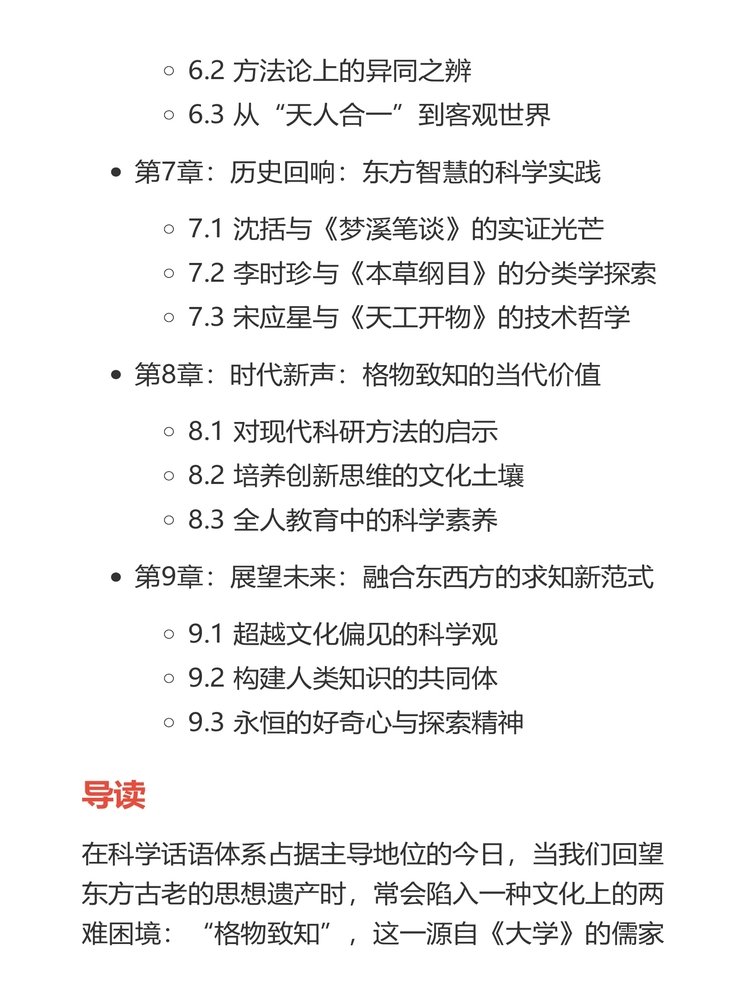 6.2 方法论上的异同之辨
6.3 从“天人合一”到客观世界

第7章：历史回响：东方智慧的科学实践

7.1 沈括与《梦溪笔谈》的实证光芒
7.2 李时珍与《本草纲目》的分类学探索
7.3 宋应星与《天工开物》的技术哲学

第8章：时代新声：格物致知的当代价值

8.1 对现代科研方法的启示
8.2 培养创新思维的文化土壤
8.3 全人教育中的科学素养

第9章：展望未来：融合东西方的求知新范式

9.1 超越文化偏见的科学观
9.2 构建人类知识的共同体
9.3 永恒的好奇心与探索精神

导读

在科学话语体系占据主导地位的今日，当我们回望东方古老的思想遗产时，常会陷入一种文化上的两难困境：“格物致知”，这一源自《大学》的儒家